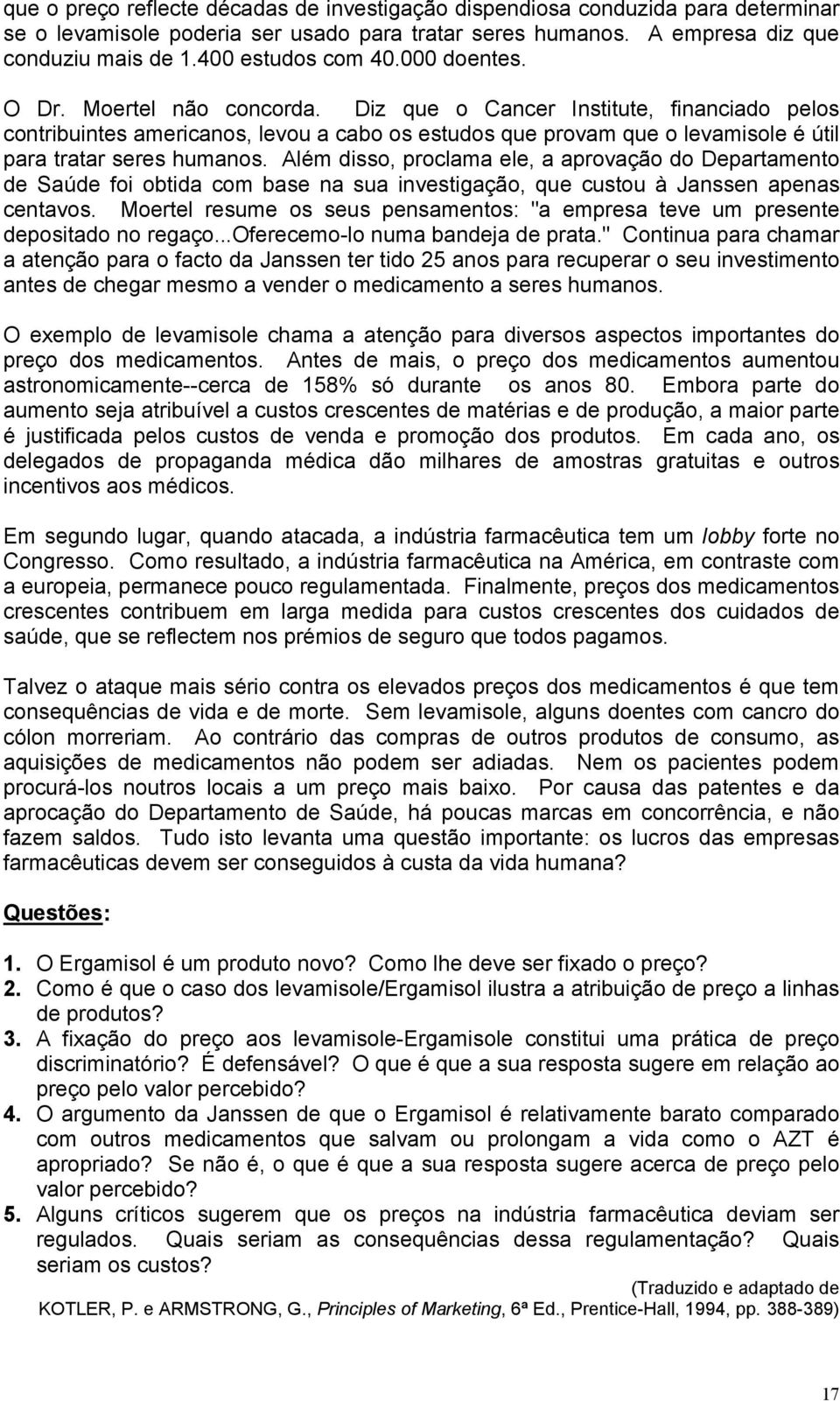 que o preço reflecte décadas de investigação dispendiosa conduzida para determinar se o levamisole poderia ser usado para tratar seres humanos. A empresa diz que conduziu mais de 1.400 estudos com 40.000 doentes.

O Dr. Moertel não concorda. Diz que o Cancer Institute, financiado pelos contribuintes americanos, levou a cabo os estudos que provam que o levamisole é útil para tratar seres humanos. Além disso, proclama ele, a aprovação do Departamento de Saúde foi obtida com base na sua investigação, que custou à Janssen apenas centavos. Moertel resume os seus pensamentos: "a empresa teve um presente depositado no regaço...Oferecemo-lo numa bandeja de prata." Continua para chamar a atenção para o facto da Janssen ter tido 25 anos para recuperar o seu investimento antes de chegar mesmo a vender o medicamento a seres humanos.

O exemplo de levamisole chama a atenção para diversos aspectos importantes do preço dos medicamentos. Antes de mais, o preço dos medicamentos aumentou astronomicamente--cerca de 158% só durante os anos 80. Embora parte do aumento seja atribuível a custos crescentes de matérias e de produção, a maior parte é justificada pelos custos de venda e promoção dos produtos. Em cada ano, os delegados de propaganda médica dão milhares de amostras gratuitas e outros incentivos aos médicos.

Em segundo lugar, quando atacada, a indústria farmacêutica tem um lobby forte no Congresso. Como resultado, a indústria farmacêutica na América, em contraste com a europeia, permanece pouco regulamentada. Finalmente, preços dos medicamentos crescentes contribuem em larga medida para custos crescentes dos cuidados de saúde, que se reflectem nos prémios de seguro que todos pagamos.

Talvez o ataque mais sério contra os elevados preços dos medicamentos é que tem consequências de vida e de morte. Sem levamisole, alguns doentes com cancro do cólon morreriam. Ao contrário das compras de outros produtos de consumo, as aquisições de medicamentos não podem ser adiadas. Nem os pacientes podem procurá-los noutros locais a um preço mais baixo. Por causa das patentes e da aprocação do Departamento de Saúde, há poucas marcas em concorrência, e não fazem saldos. Tudo isto levanta uma questão importante: os lucros das empresas farmacêuticas devem ser conseguidos à custa da vida humana?

Questões:

1. O Ergamisol é um produto novo? Como lhe deve ser fixado o preço?
2. Como é que o caso dos levamisole/Ergamisol ilustra a atribuição de preço a linhas de produtos?
3. A fixação do preço aos levamisole-Ergamisole constitui uma prática de preço discriminatório? É defensável? O que é que a sua resposta sugere em relação ao preço pelo valor percebido?
4. O argumento da Janssen de que o Ergamisol é relativamente barato comparado com outros medicamentos que salvam ou prolongam a vida como o AZT é apropriado? Se não é, o que é que a sua resposta sugere acerca de preço pelo valor percebido?
5. Alguns críticos sugerem que os preços na indústria farmacêutica deviam ser regulados. Quais seriam as consequências dessa regulamentação? Quais seriam os custos?

(Traduzido e adaptado de KOTLER, P. e ARMSTRONG, G., Principles of Marketing, 6ª Ed., Prentice-Hall, 1994, pp. 388-389)

17